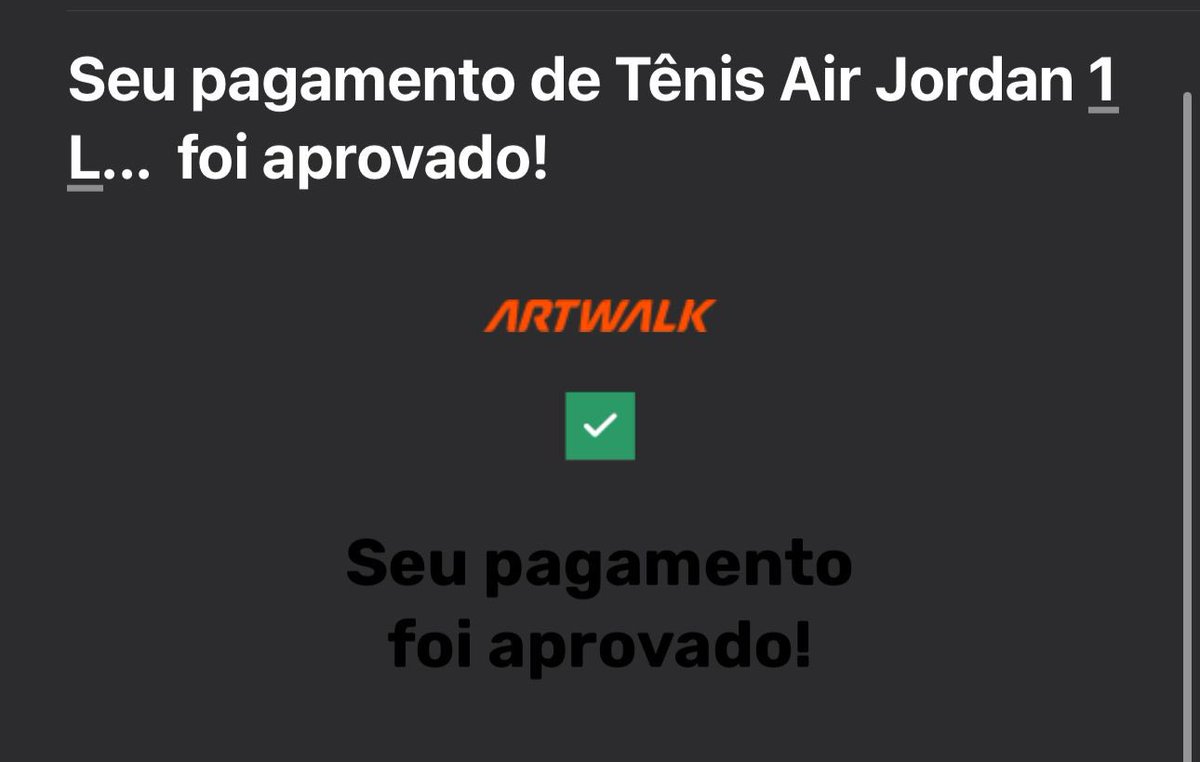 Seu pagamento de Tênis Air Jordan 1 L... foi aprovado!

ARTWALK

Seu pagamento foi aprovado!